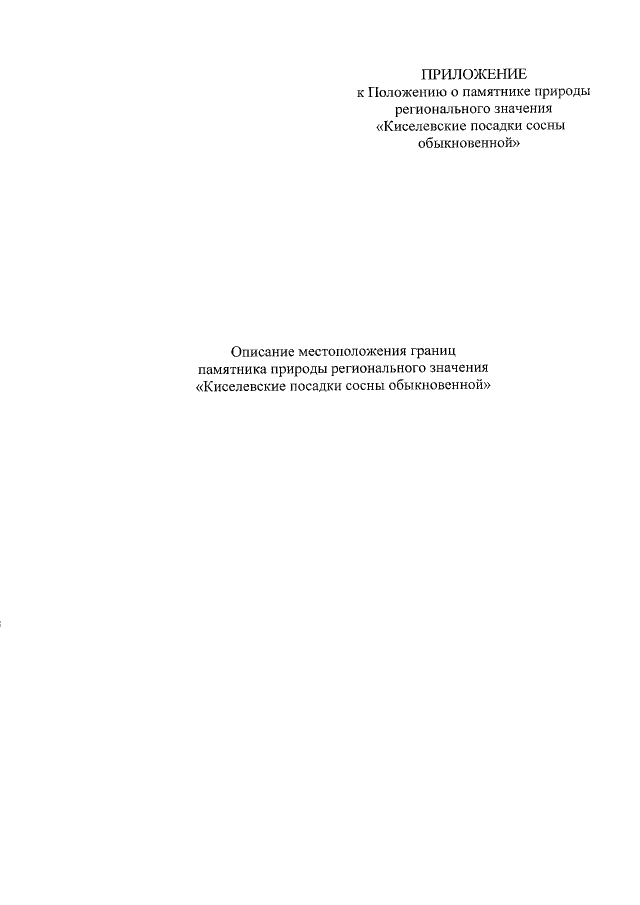 ПРИЛОЖЕНИЕ
к Положению о памятнике природы регионального значения «Киселевские посадки сосны обыкновенной»

Описание местоположения границ памятника природы регионального значения «Киселевские посадки сосны обыкновенной»